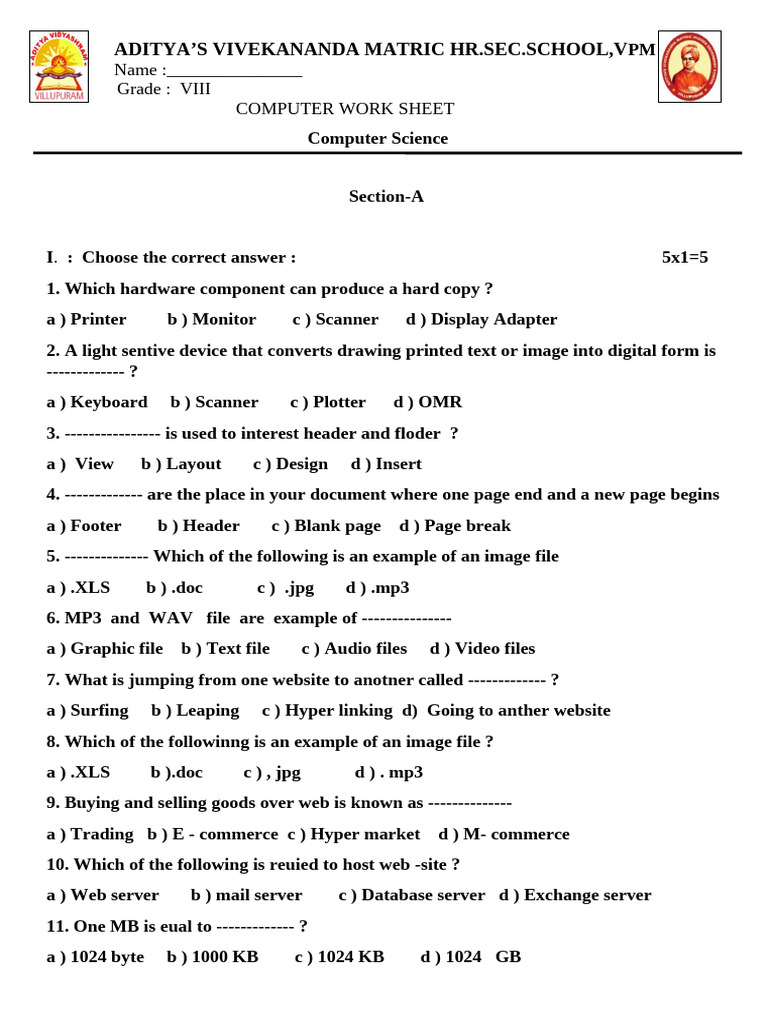 ADITYA VIDYASHRAM
VILLUPURAM

ADITYA'S VIVEKANANDA MATRIC HR.SEC.SCHOOL,VPM
Name :________________
Grade : VIII
COMPUTER WORK SHEET
Computer Science

Section-A

I. : Choose the correct answer : 5x1=5

1. Which hardware component can produce a hard copy ?

a ) Printer b ) Monitor c ) Scanner d ) Display Adapter

2. A light sentive device that converts drawing printed text or image into digital form is ------------- ?

a ) Keyboard b ) Scanner c ) Plotter d ) OMR

3. ---------------- is used to interest header and floder ?

a ) View b ) Layout c ) Design d ) Insert

4. ------------- are the place in your document where one page end and a new page begins

a ) Footer b ) Header c ) Blank page d ) Page break

5. -------------- Which of the following is an example of an image file

a ) .XLS b ) .doc c ) .jpg d ) .mp3

6. MP3 and WAV file are example of ---------------

a ) Graphic file b ) Text file c ) Audio files d ) Video files

7. What is jumping from one website to anotner called ------------- ?

a ) Surfing b ) Leaping c ) Hyper linking d) Going to anther website

8. Which of the followinng is an example of an image file ?

a ) .XLS b ).doc c ) , jpg d ) . mp3

9. Buying and selling goods over web is known as --------------

a ) Trading b ) E - commerce c ) Hyper market d ) M- commerce

10. Which of the following is reuied to host web -site ?

a ) Web server b ) mail server c ) Database server d ) Exchange server

11. One MB is eual to ------------- ?

a ) 1024 byte b ) 1000 KB c ) 1024 KB d ) 1024 GB